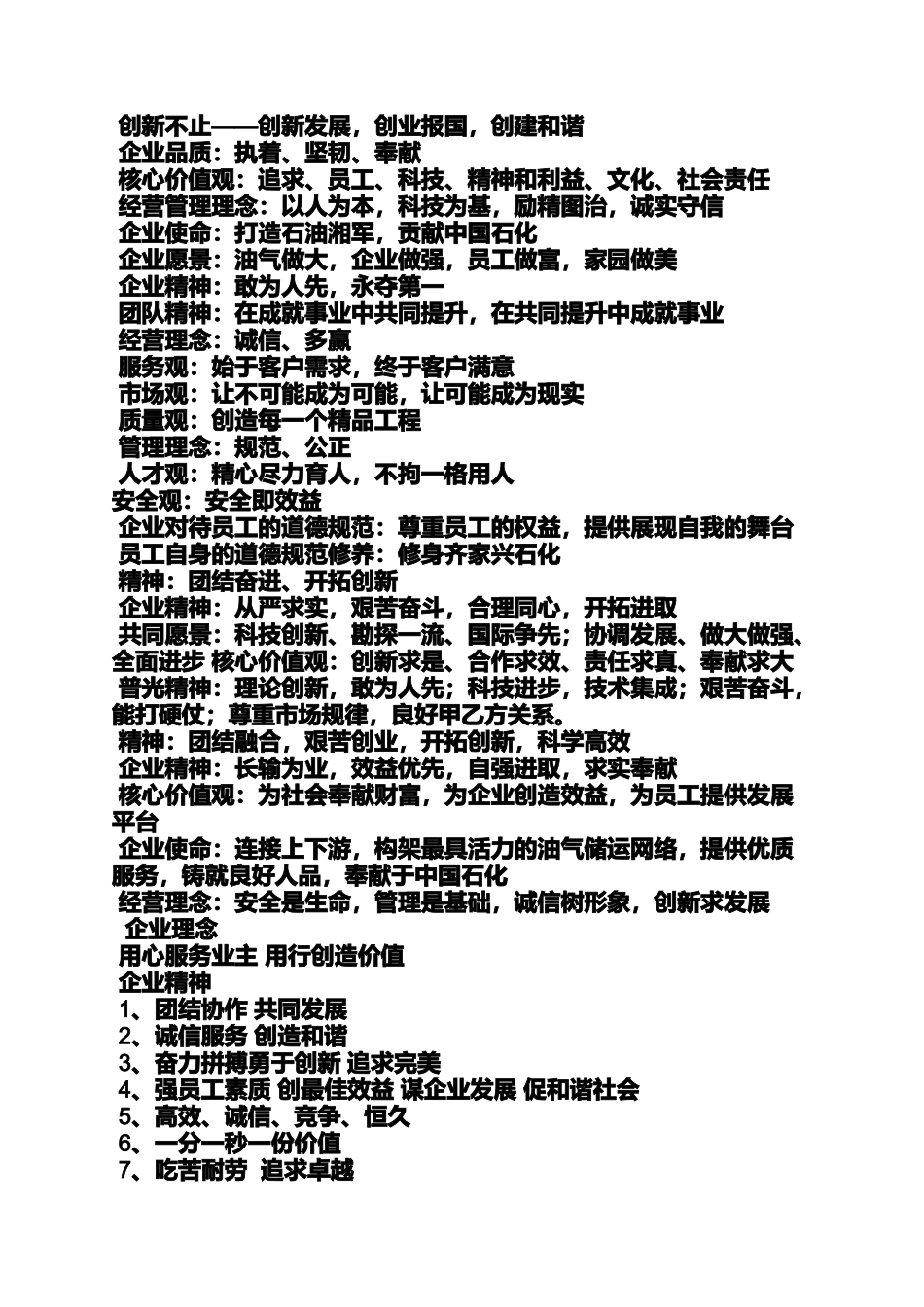 创新不止——创新发展，创业报国，创建和谐
企业品质：执着、坚韧、奉献
核心价值观：追求、员工、科技、精神和利益、文化、社会责任
经营管理理念：以人为本，科技为基，励精图治，诚实守信
企业使命：打造石油湘军，贡献中国石化
企业愿景：油气做大，企业做强，员工做富，家园做美
企业精神：敢为人先，永夺第一
团队精神：在成就事业中共同提升，在共同提升中成就事业
经营理念：诚信、多赢
服务观：始于客户需求，终于客户满意
市场观：让不可能成为可能，让可能成为现实
质量观：创造每一个精品工程
管理理念：规范、公正
人才观：精心尽力育人，不拘一格用人
安全观：安全即效益
企业对待员工的道德规范：尊重员工的权益，提供展现自我的舞台
员工自身的道德规范修养：修身齐家兴石化
精神：团结奋进、开拓创新
企业精神：从严求实，艰苦奋斗，合理同心，开拓进取
共同愿景：科技创新、勘探一流、国际争先；协调发展、做大做强、全面进步 核心价值观：创新求是、合作求效、责任求真、奉献求大
普光精神：理论创新，敢为人先；科技进步，技术集成；艰苦奋斗，能打硬仗；尊重市场规律，良好甲乙方关系。
精神：团结融合，艰苦创业，开拓创新，科学高效
企业精神：长输为业，效益优先，自强进取，求实奉献
核心价值观：为社会奉献财富，为企业创造效益，为员工提供发展平台
企业使命：连接上下游，构架最具活力的油气储运网络，提供优质服务，铸就良好人品，奉献于中国石化
经营理念：安全是生命，管理是基础，诚信树形象，创新求发展
企业理念
用心服务业主 用行创造价值
企业精神
1、团结协作 共同发展
2、诚信服务 创造和谐
3、奋力拼搏勇于创新 追求完美
4、强员工素质 创最佳效益 谋企业发展 促和谐社会
5、高效、诚信、竞争、恒久
6、一分一秒一份价值
7、吃苦耐劳 追求卓越